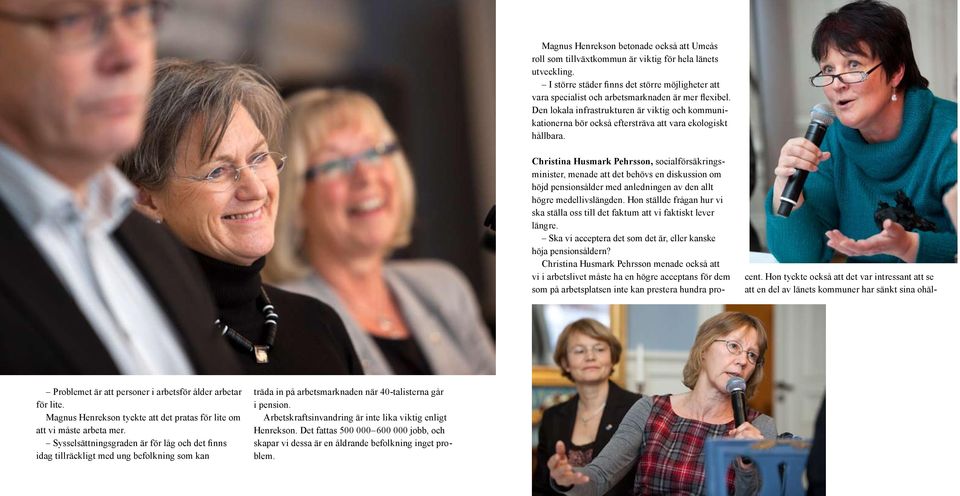 – Problemet är att personer i arbetsför ålder arbetar för lite.

Magnus Henrekson tyckte att det pratas för lite om att vi måste arbeta mer.

– Sysselsättningsgraden är för låg och det finns idag tillräckligt med ung befolkning som kan träda in på arbetsmarknaden när 40-talisterna går i pension.

Arbetskraftsinvandring är inte lika viktig enligt Henrekson. Det fattas 500 000–600 000 jobb, och skapar vi dessa är en åldrande befolkning inget problem.

Magnus Henrekson betonade också att Umeås roll som tillväxtkommun är viktig för hela länets utveckling.

– I större städer finns det större möjligheter att vara specialist och arbetsmarknaden är mer flexibel. Den lokala infrastrukturen är viktig och kommunikationerna bör också eftersträva att vara ekologiskt hållbara.

Christina Husmark Pehrsson, socialförsäkringsminister, menade att det behövs en diskussion om höjd pensionsålder med anledningen av den allt högre medellivslängden. Hon ställde frågan hur vi ska ställa oss till det faktum att vi faktiskt lever längre.

– Ska vi acceptera det som det är, eller kanske höja pensionsåldern?

Christina Husmark Pehrsson menade också att vi i arbetslivet måste ha en högre acceptans för dem som på arbetsplatsen inte kan prestera hundra procent. Hon tyckte också att det var intressant att se att en del av länets kommuner har sänkt sina ohäl-